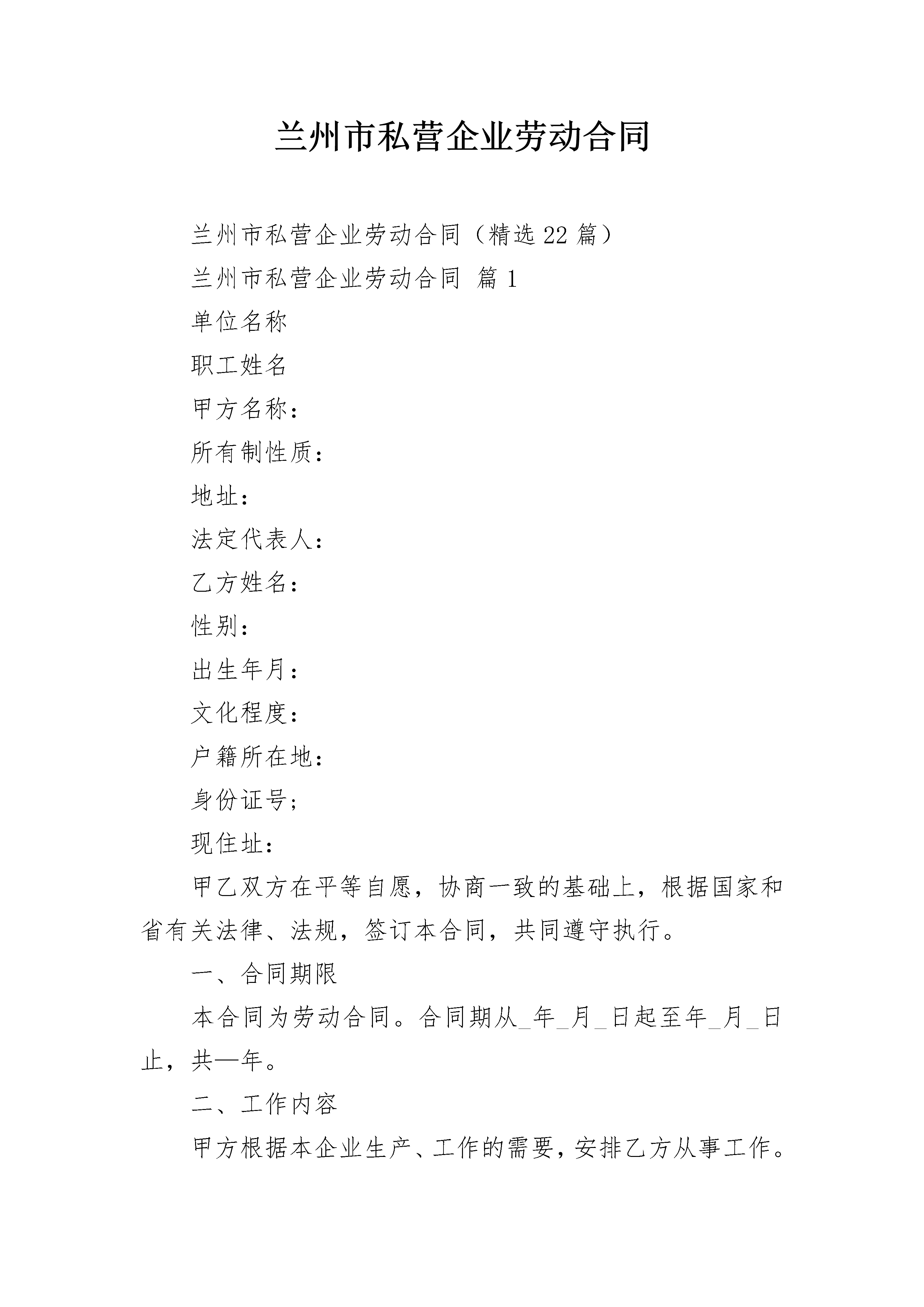 兰州市私营企业劳动合同

兰州市私营企业劳动合同（精选22篇）

兰州市私营企业劳动合同 篇1

单位名称

职工姓名

甲方名称：

所有制性质：

地址：

法定代表人：

乙方姓名：

性别：

出生年月：

文化程度：

户籍所在地：

身份证号；

现住址：

甲乙双方在平等自愿，协商一致的基础上，根据国家和省有关法律、法规，签订本合同，共同遵守执行。

一、合同期限

本合同为劳动合同。合同期从_年_月_日起至年_月_日止，共一年。

二、工作内容

甲方根据本企业生产、工作的需要，安排乙方从事工作。